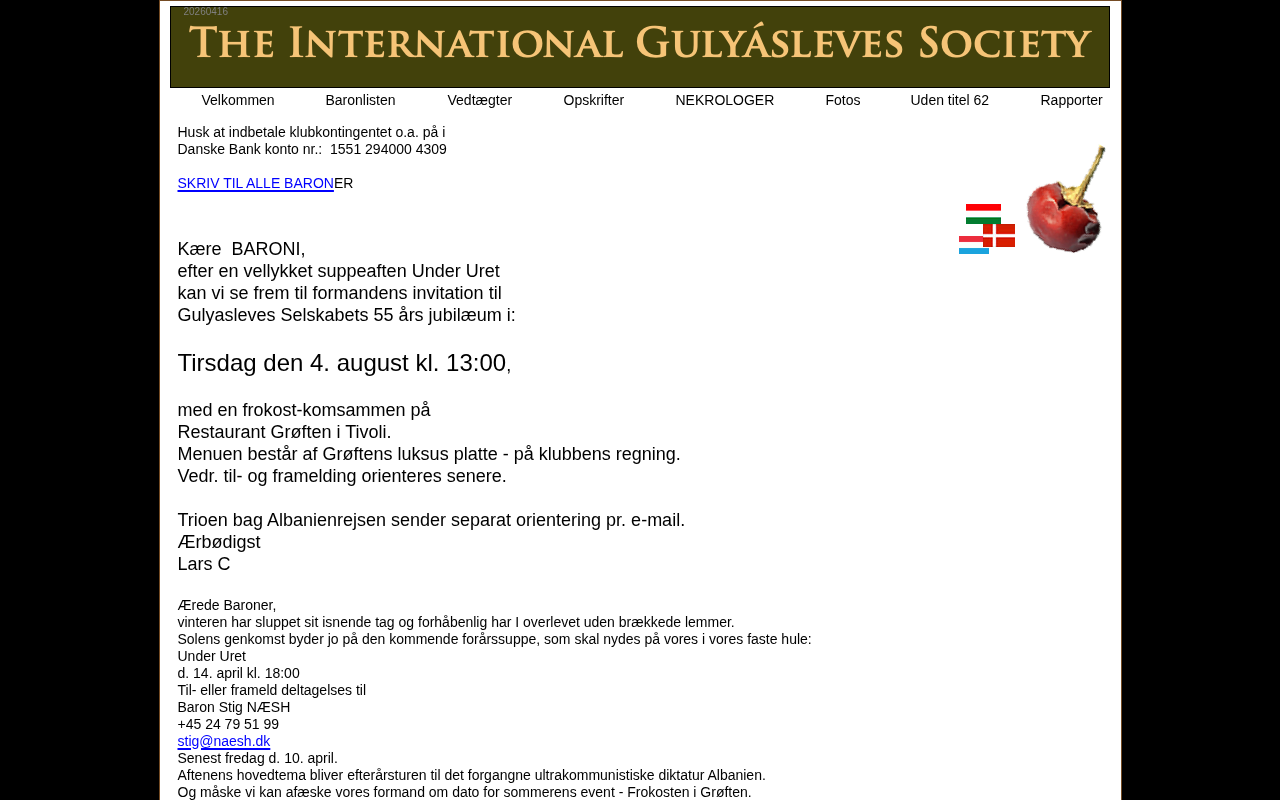 20260416

THE INTERNATIONAL GULYÁSLEVES SOCIETY

Velkommen Baronlisten Vedtægter Opskrifter NEKROLOGER Fotos Uden titel 62 Rapporter

Husk at indbetale klubkontingentet o.a. på i Danske Bank konto nr.: 1551 294000 4309

SKRIV TIL ALLE BARONER

Kære BARONI,
efter en vellykket suppeaften Under Uret
kan vi se frem til formandens invitation til
Gulyasleves Selskabets 55 års jubilæum i:

Tirsdag den 4. august kl. 13:00,

med en frokost-komsammen på
Restaurant Grøften i Tivoli.
Menuen består af Grøftens luksus platte - på klubbens regning.
Vedr. til- og framelding orienteres senere.

Trioen bag Albanienrejsen sender separat orientering pr. e-mail.
Ærbødigst
Lars C

Ærede Baroner,
vinteren har sluppet sit isnende tag og forhåbenlig har I overlevet uden brækkede lemmer.
Solens genkomst byder jo på den kommende forårssuppe, som skal nydes på vores i vores faste hule:
Under Uret
d. 14. april kl. 18:00
Til- eller frameld deltagelses til
Baron Stig NÆSH
+45 24 79 51 99
stig@naesh.dk
Senest fredag d. 10. april.
Aftenens hovedtema bliver efterårsturen til det forgangne ultrakommunistiske diktatur Albanien.
Og måske vi kan afæske vores formand om dato for sommerens event - Frokosten i Grøften.